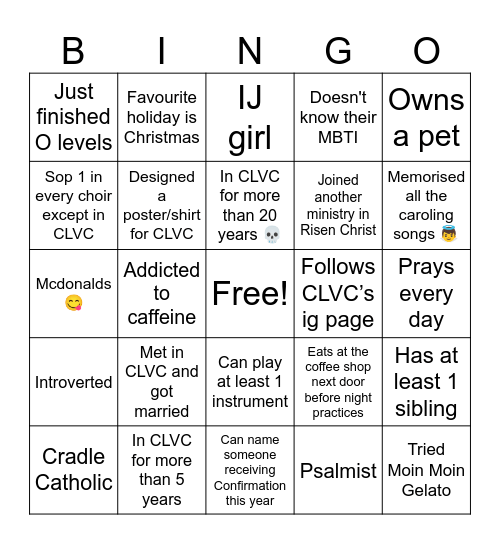 | B | I | N | G | O |
|---|---|---|---|---|
| Just finished O levels | Favourite holiday is Christmas | IJ girl | Doesn't know their MBTI | Owns a pet |
| Sop 1 in every choir except in CLVC | Designed a poster/shirt for CLVC | In CLVC for more than 20 years 💀 | Joined another ministry in Risen Christ | Memorised all the caroling songs 👼 |
| Mcdonalds 😋 | Addicted to caffeine | Free! | Follows CLVC's ig page | Prays every day |
| Introverted | Met in CLVC and got married | Can play at least 1 instrument | Eats at the coffee shop next door before night practices | Has at least 1 sibling |
| Cradle Catholic | In CLVC for more than 5 years | Can name someone receiving Confirmation this year | Psalmist | Tried Moin Moin Gelato |